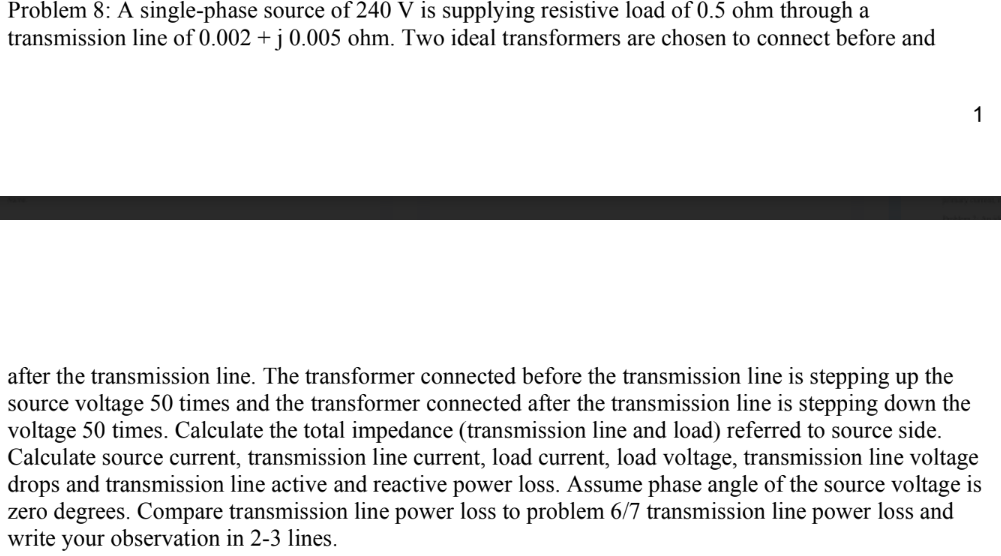 Problem 8: A single-phase source of 240 V is supplying resistive load of 0.5 ohm through a transmission line of 0.002 + j 0.005 ohm. Two ideal transformers are chosen to connect before and

1

after the transmission line. The transformer connected before the transmission line is stepping up the source voltage 50 times and the transformer connected after the transmission line is stepping down the voltage 50 times. Calculate the total impedance (transmission line and load) referred to source side. Calculate source current, transmission line current, load current, load voltage, transmission line voltage drops and transmission line active and reactive power loss. Assume phase angle of the source voltage is zero degrees. Compare transmission line power loss to problem 6/7 transmission line power loss and write your observation in 2-3 lines.